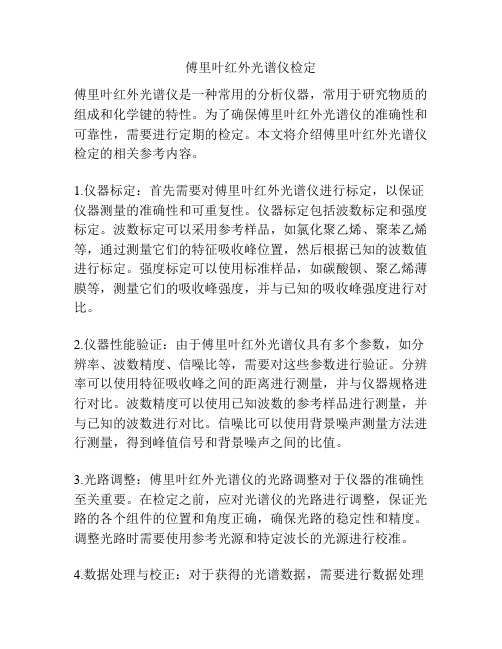 傅里叶红外光谱仪检定

傅里叶红外光谱仪是一种常用的分析仪器，常用于研究物质的组成和化学键的特性。为了确保傅里叶红外光谱仪的准确性和可靠性，需要进行定期的检定。本文将介绍傅里叶红外光谱仪检定的相关参考内容。

1.仪器标定：首先需要对傅里叶红外光谱仪进行标定，以保证仪器测量的准确性和可重复性。仪器标定包括波数标定和强度标定。波数标定可以采用参考样品，如氯化聚乙烯、聚苯乙烯等，通过测量它们的特征吸收峰位置，然后根据已知的波数值进行标定。强度标定可以使用标准样品，如碳酸钡、聚乙烯薄膜等，测量它们的吸收峰强度，并与已知的吸收峰强度进行对比。

2.仪器性能验证：由于傅里叶红外光谱仪具有多个参数，如分辨率、波数精度、信噪比等，需要对这些参数进行验证。分辨率可以使用特征吸收峰之间的距离进行测量，并与仪器规格进行对比。波数精度可以使用已知波数的参考样品进行测量，并与已知的波数进行对比。信噪比可以使用背景噪声测量方法进行测量，得到峰值信号和背景噪声之间的比值。

3.光路调整：傅里叶红外光谱仪的光路调整对于仪器的准确性至关重要。在检定之前，应对光谱仪的光路进行调整，保证光路的各个组件的位置和角度正确，确保光路的稳定性和精度。调整光路时需要使用参考光源和特定波长的光源进行校准。

4.数据处理与校正：对于获得的光谱数据，需要进行数据处理